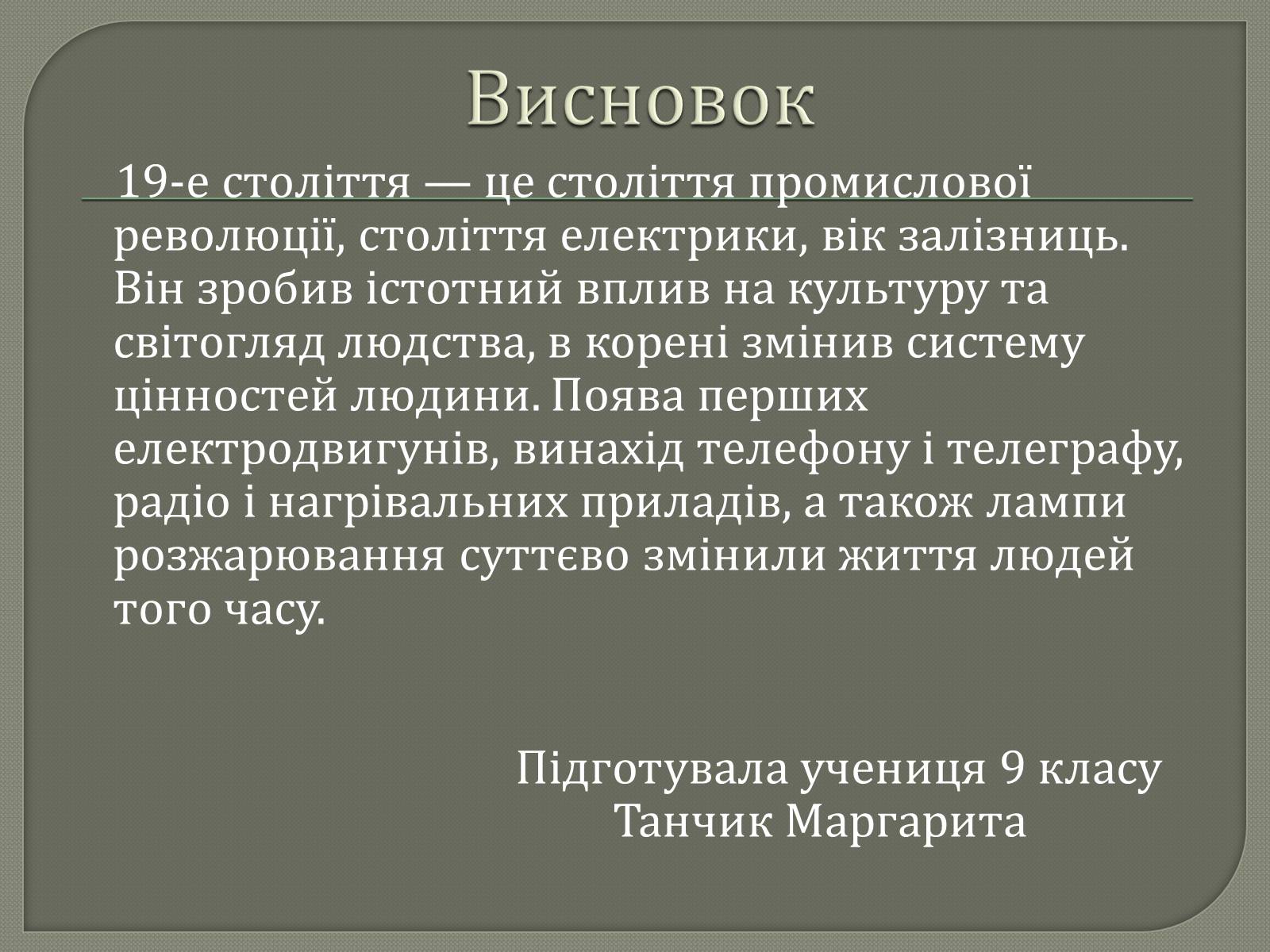 Висновок

19-е століття — це століття промислової революції, століття електрики, вік залізниць. Він зробив істотний вплив на культуру та світогляд людства, в корені змінив систему цінностей людини. Поява перших електродвигунів, винахід телефону і телеграфу, радіо і нагрівальних приладів, а також лампи розжарювання суттєво змінили життя людей того часу.

Підготувала учениця 9 класу
Танчик Маргарита